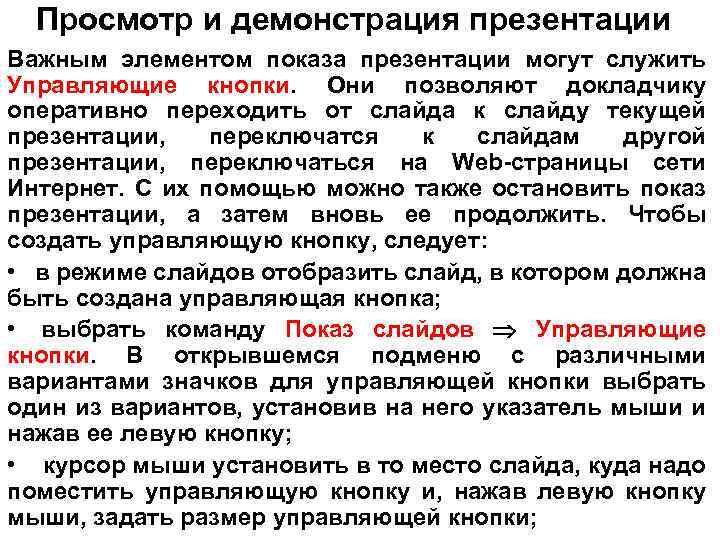 Просмотр и демонстрация презентации

Важным элементом показа презентации могут служить Управляющие кнопки. Они позволяют докладчику оперативно переходить от слайда к слайду текущей презентации, переключатся к слайдам другой презентации, переключаться на Web-страницы сети Интернет. С их помощью можно также остановить показ презентации, а затем вновь ее продолжить. Чтобы создать управляющую кнопку, следует:

• в режиме слайдов отобразить слайд, в котором должна быть создана управляющая кнопка;

• выбрать команду Показ слайдов $\Rightarrow$ Управляющие кнопки. В открывшемся подменю с различными вариантами значков для управляющей кнопки выбрать один из вариантов, установив на него указатель мыши и нажав ее левую кнопку;

• курсор мыши установить в то место слайда, куда надо поместить управляющую кнопку и, нажав левую кнопку мыши, задать размер управляющей кнопки;